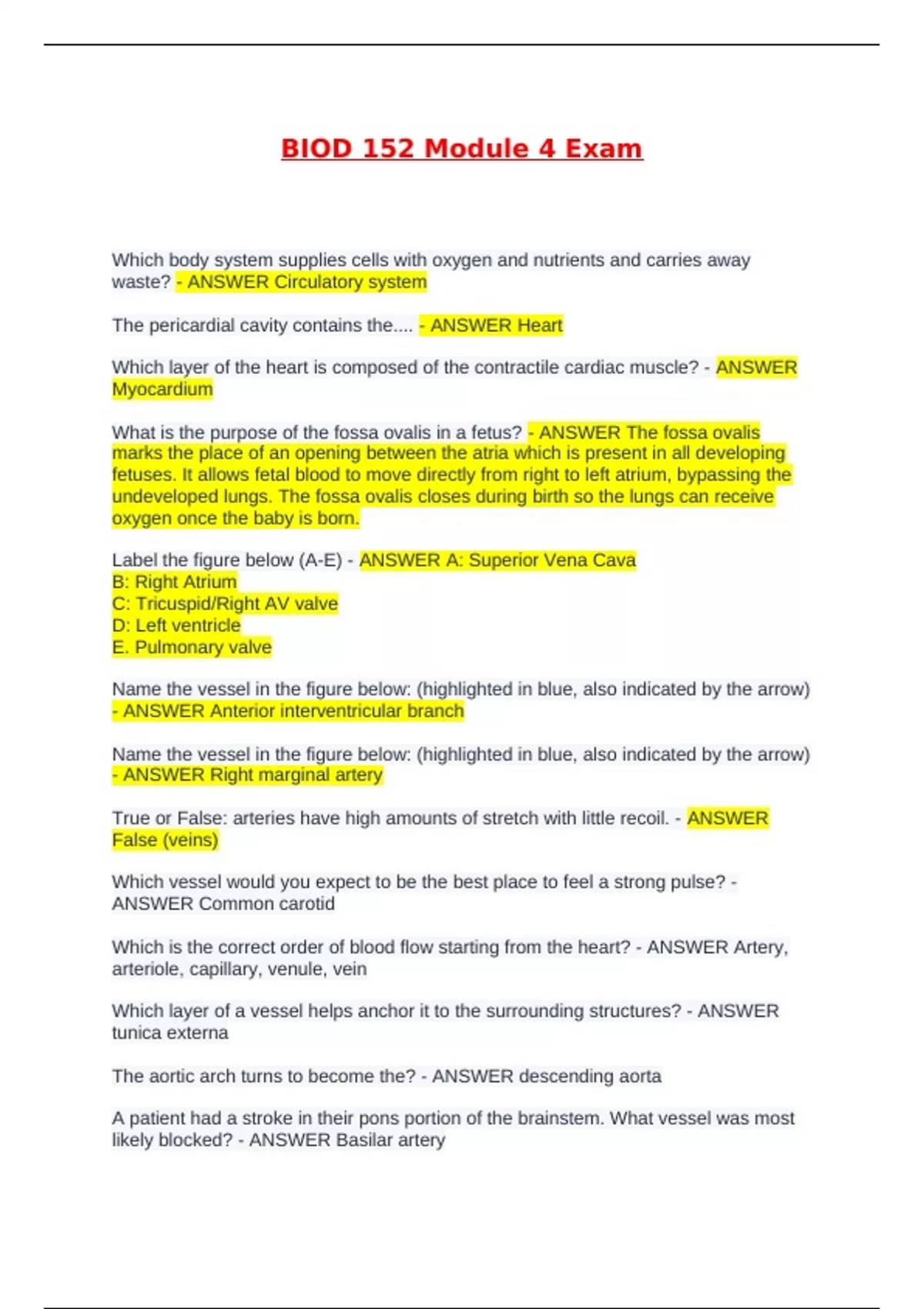 BIOD 152 Module 4 Exam

Which body system supplies cells with oxygen and nutrients and carries away waste? - ANSWER Circulatory system

The pericardial cavity contains the.... - ANSWER Heart

Which layer of the heart is composed of the contractile cardiac muscle? - ANSWER Myocardium

What is the purpose of the fossa ovalis in a fetus? - ANSWER The fossa ovalis marks the place of an opening between the atria which is present in all developing fetuses. It allows fetal blood to move directly from right to left atrium, bypassing the undeveloped lungs. The fossa ovalis closes during birth so the lungs can receive oxygen once the baby is born.

Label the figure below (A-E) - ANSWER A: Superior Vena Cava
B: Right Atrium
C: Tricuspid/Right AV valve
D: Left ventricle
E. Pulmonary valve

Name the vessel in the figure below: (highlighted in blue, also indicated by the arrow) - ANSWER Anterior interventricular branch

Name the vessel in the figure below: (highlighted in blue, also indicated by the arrow) - ANSWER Right marginal artery

True or False: arteries have high amounts of stretch with little recoil. - ANSWER False (veins)

Which vessel would you expect to be the best place to feel a strong pulse? - ANSWER Common carotid

Which is the correct order of blood flow starting from the heart? - ANSWER Artery, arteriole, capillary, venule, vein

Which layer of a vessel helps anchor it to the surrounding structures? - ANSWER tunica externa

The aortic arch turns to become the? - ANSWER descending aorta

A patient had a stroke in their pons portion of the brainstem. What vessel was most likely blocked? - ANSWER Basilar artery